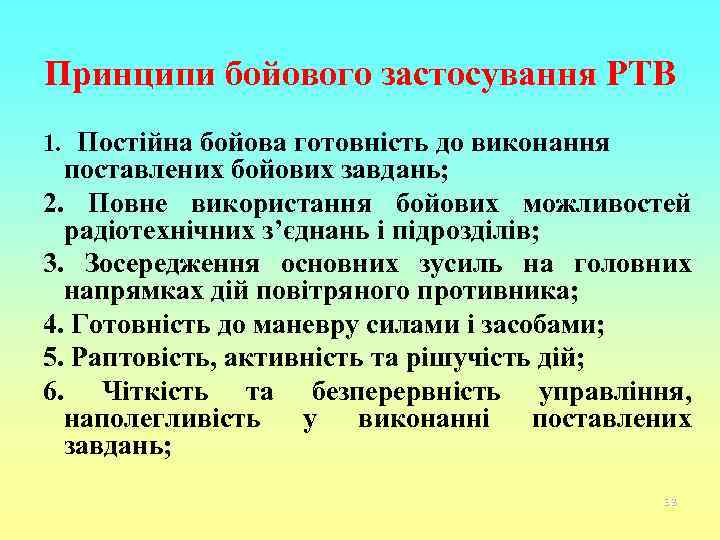 Принципи бойового застосування РТВ

1. Постійна бойова готовність до виконання поставлених бойових завдань;

2. Повне використання бойових можливостей радіотехнічних з’єднань і підрозділів;

3. Зосередження основних зусиль на головних напрямках дій повітряного противника;

4. Готовність до маневру силами і засобами;

5. Раптовість, активність та рішучість дій;

6. Чіткість та безперервність управління, наполегливість у виконанні поставлених завдань;

39